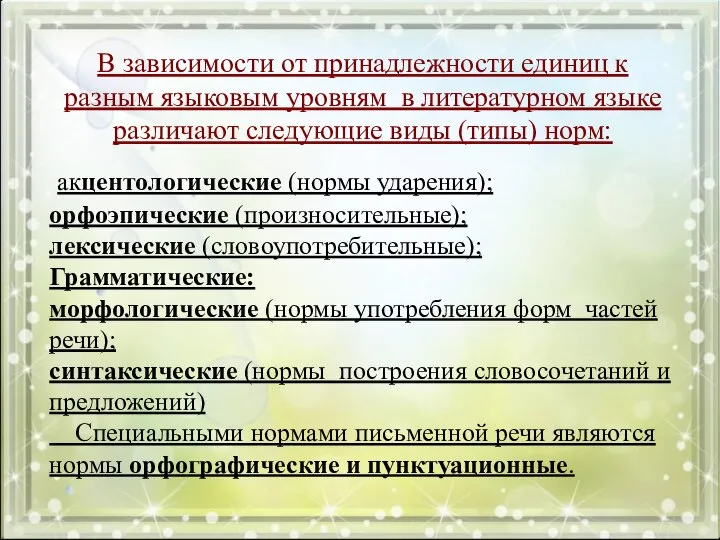 В зависимости от принадлежности единиц к разным языковым уровням в литературном языке различают следующие виды (типы) норм:

акцентологические (нормы ударения);
орфоэпические (произносительные);
лексические (словоупотребительные);
Грамматические:
морфологические (нормы употребления форм частей речи);
синтаксические (нормы построения словосочетаний и предложений)
Специальными нормами письменной речи являются нормы орфографические и пунктуационные.